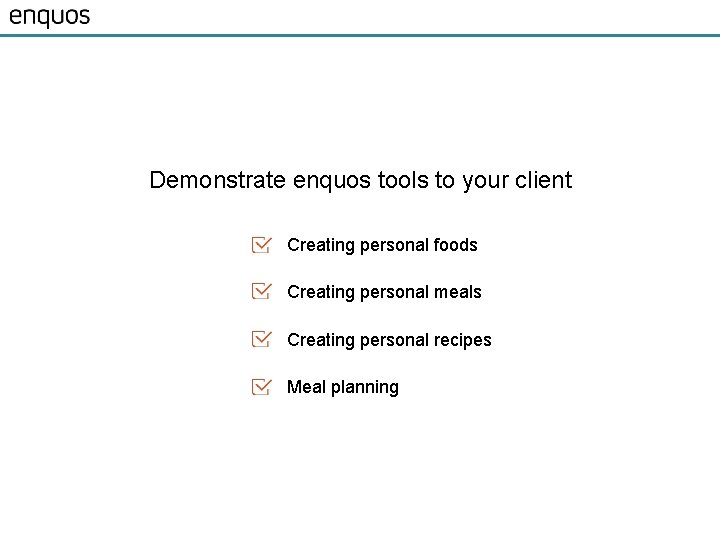 enquos

Demonstrate enquos tools to your client

Creating personal foods

Creating personal meals

Creating personal recipes

Meal planning